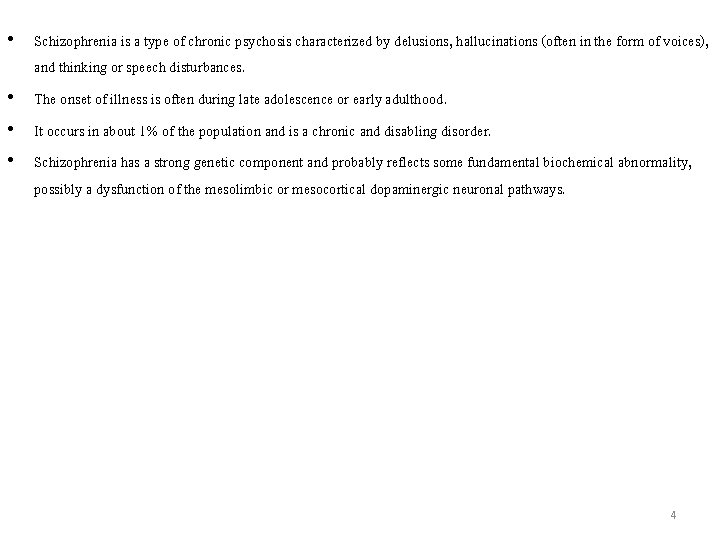 • Schizophrenia is a type of chronic psychosis characterized by delusions, hallucinations (often in the form of voices), and thinking or speech disturbances.

• The onset of illness is often during late adolescence or early adulthood.

• It occurs in about 1% of the population and is a chronic and disabling disorder.

• Schizophrenia has a strong genetic component and probably reflects some fundamental biochemical abnormality, possibly a dysfunction of the mesolimbic or mesocortical dopaminergic neuronal pathways.

4